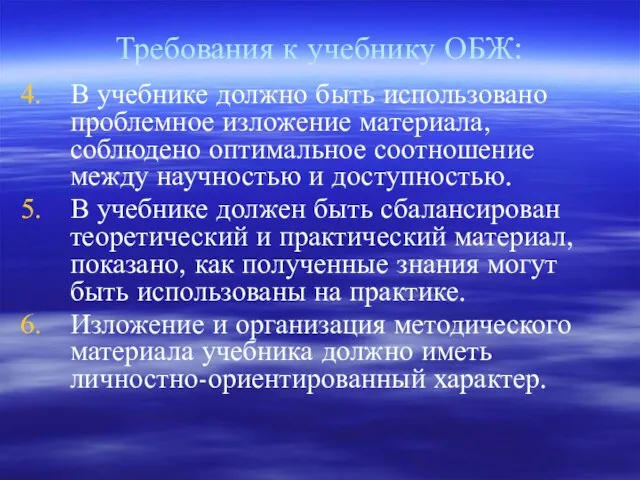 Требования к учебнику ОБЖ:

4. В учебнике должно быть использовано проблемное изложение материала, соблюдено оптимальное соотношение между научностью и доступностью.

5. В учебнике должен быть сбалансирован теоретический и практический материал, показано, как полученные знания могут быть использованы на практике.

6. Изложение и организация методического материала учебника должно иметь личностно-ориентированный характер.